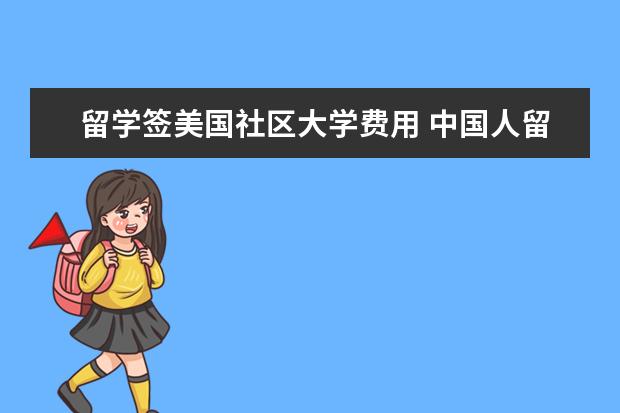 留学签美国社区大学费用 中国人留